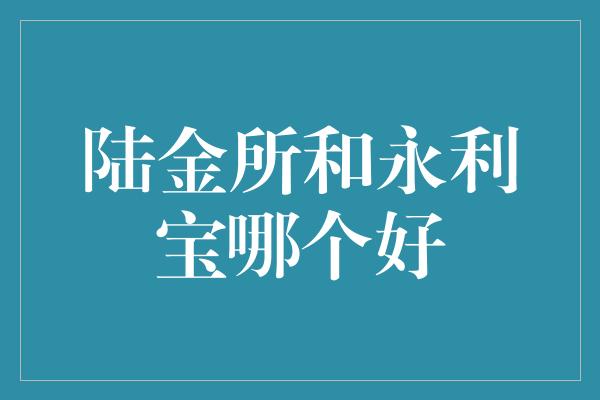 陆金所和永利宝哪个好